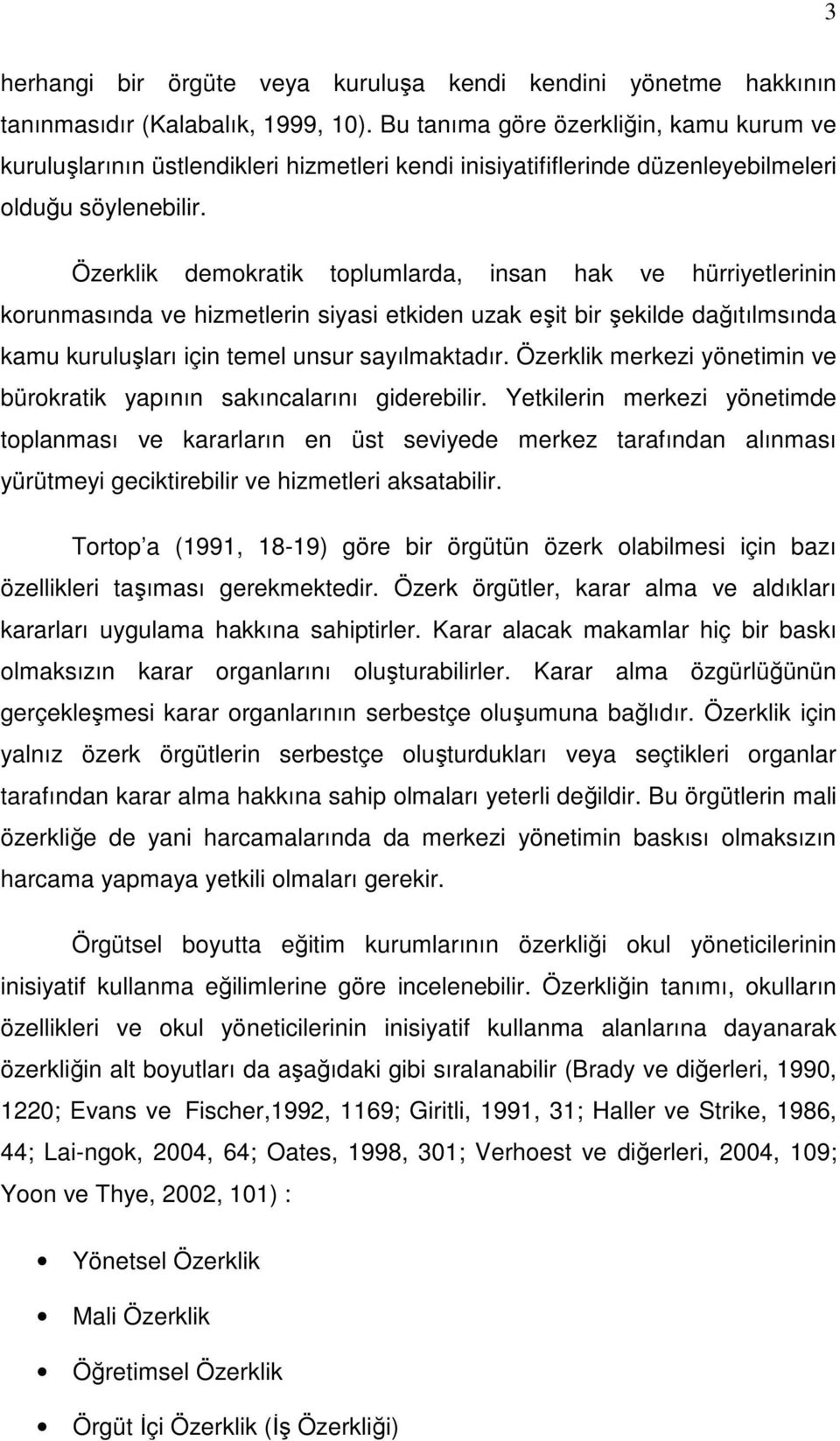 3

herhangi bir örgüte veya kuruluşa kendi kendini yönetme hakkının tanınmasıdır (Kalabalık, 1999, 10). Bu tanıma göre özerkliğin, kamu kurum ve kuruluşlarının üstlendikleri hizmetleri kendi inisiyatiflerinde düzenleyebilmeleri olduğu söylenebilir.

Özerklik demokratik toplumlarda, insan hak ve hürriyetlerinin korunmasında ve hizmetlerin siyasi etkiden uzak eşit bir şekilde dağıtılmsında kamu kuruluşları için temel unsur sayılmaktadır. Özerklik merkezi yönetimin ve bürokratik yapının sakıncalarını giderebilir. Yetkilerin merkezi yönetimde toplanması ve kararların en üst seviyede merkez tarafından alınması yürütmeyi geciktirebilir ve hizmetleri aksatabilir.

Tortop'a (1991, 18-19) göre bir örgütün özerk olabilmesi için bazı özellikleri taşıması gerekmektedir. Özerk örgütler, karar alma ve aldıkları kararları uygulama hakkına sahiptirler. Karar alacak makamlar hiç bir baskı olmaksızın karar organlarını oluşturabilirler. Karar alma özgürlüğünün gerçekleşmesi karar organlarının serbestçe oluşumuna bağlıdır. Özerklik için yalnız özerk örgütlerin serbestçe oluşturdukları veya seçtikleri organlar tarafından karar alma hakkına sahip olmaları yeterli değildir. Bu örgütlerin mali özerkliğe de yani harcamalarında da merkezi yönetimin baskısı olmaksızın harcama yapmaya yetkili olmaları gerekir.

Örgütsel boyutta eğitim kurumlarının özerkliği okul yöneticilerinin inisiyatif kullanma eğilimlerine göre incelenebilir. Özerkliğin tanımı, okulların özellikleri ve okul yöneticilerinin inisiyatif kullanma alanlarına dayanarak özerkliğin alt boyutları da aşağıdaki gibi sıralanabilir (Brady ve diğerleri, 1990, 1220; Evans ve Fischer,1992, 1169; Giritli, 1991, 31; Haller ve Strike, 1986, 44; Lai-ngok, 2004, 64; Oates, 1998, 301; Verhoest ve diğerleri, 2004, 109; Yoon ve Thye, 2002, 101) :

• Yönetsel Özerklik
• Mali Özerklik
• Öğretimsel Özerklik
• Örgüt İçi Özerklik (İş Özerkliği)